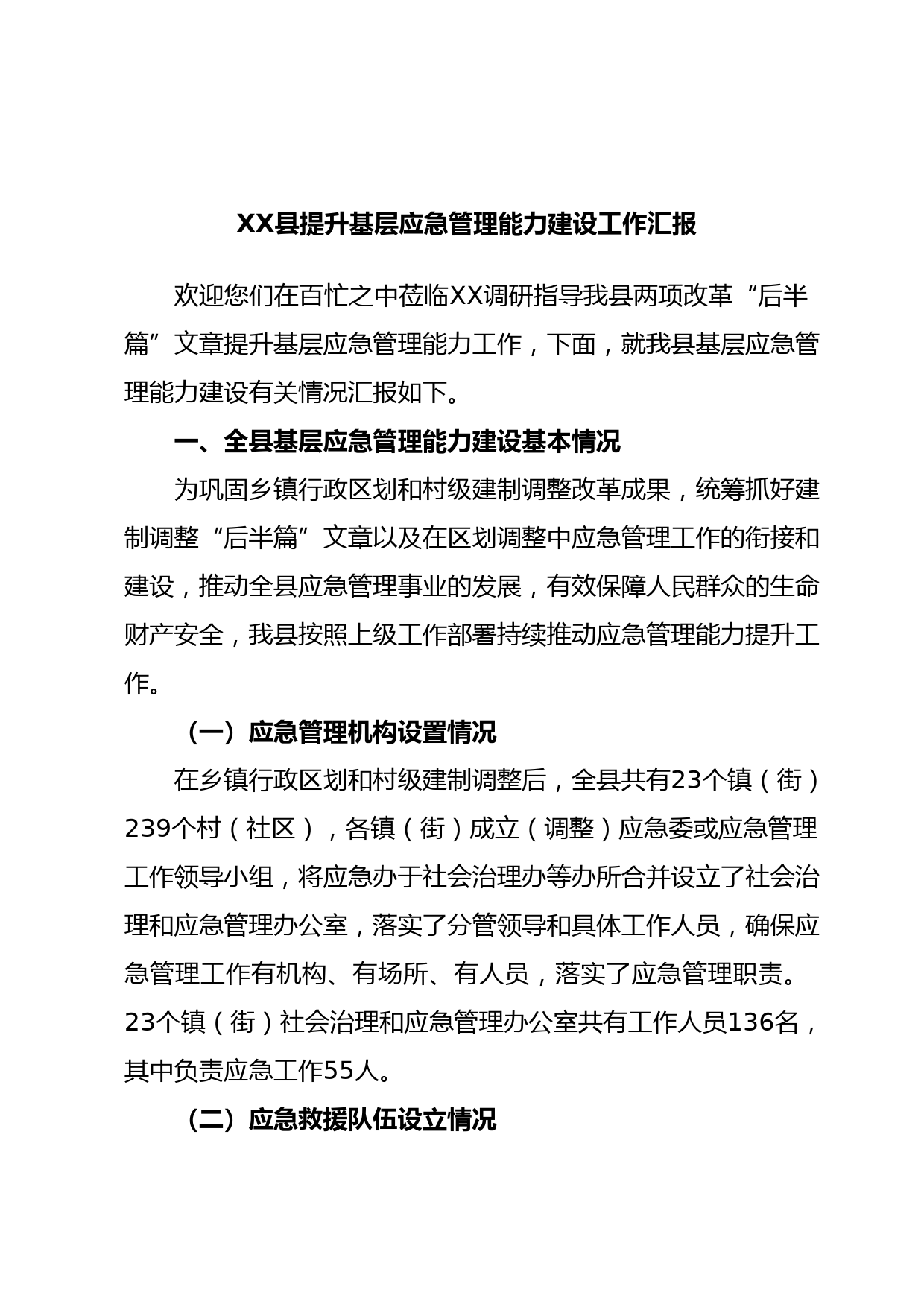 XX县提升基层应急管理能力建设工作汇报

欢迎您们在百忙之中莅临XX调研指导我县两项改革“后半篇”文章提升基层应急管理能力工作，下面，就我县基层应急管理能力建设有关情况汇报如下。

一、全县基层应急管理能力建设基本情况

为巩固乡镇行政区划和村级建制调整改革成果，统筹抓好建制调整“后半篇”文章以及在区划调整中应急管理工作的衔接和建设，推动全县应急管理事业的发展，有效保障人民群众的生命财产安全，我县按照上级工作部署持续推动应急管理能力提升工作。

（一）应急管理机构设置情况

在乡镇行政区划和村级建制调整后，全县共有23个镇（街）239个村（社区），各镇（街）成立（调整）应急委或应急管理工作领导小组，将应急办于社会治理办等办所合并设立了社会治理和应急管理办公室，落实了分管领导和具体工作人员，确保应急管理工作有机构、有场所、有人员，落实了应急管理职责。23个镇（街）社会治理和应急管理办公室共有工作人员136名，其中负责应急工作55人。

（二）应急救援队伍设立情况